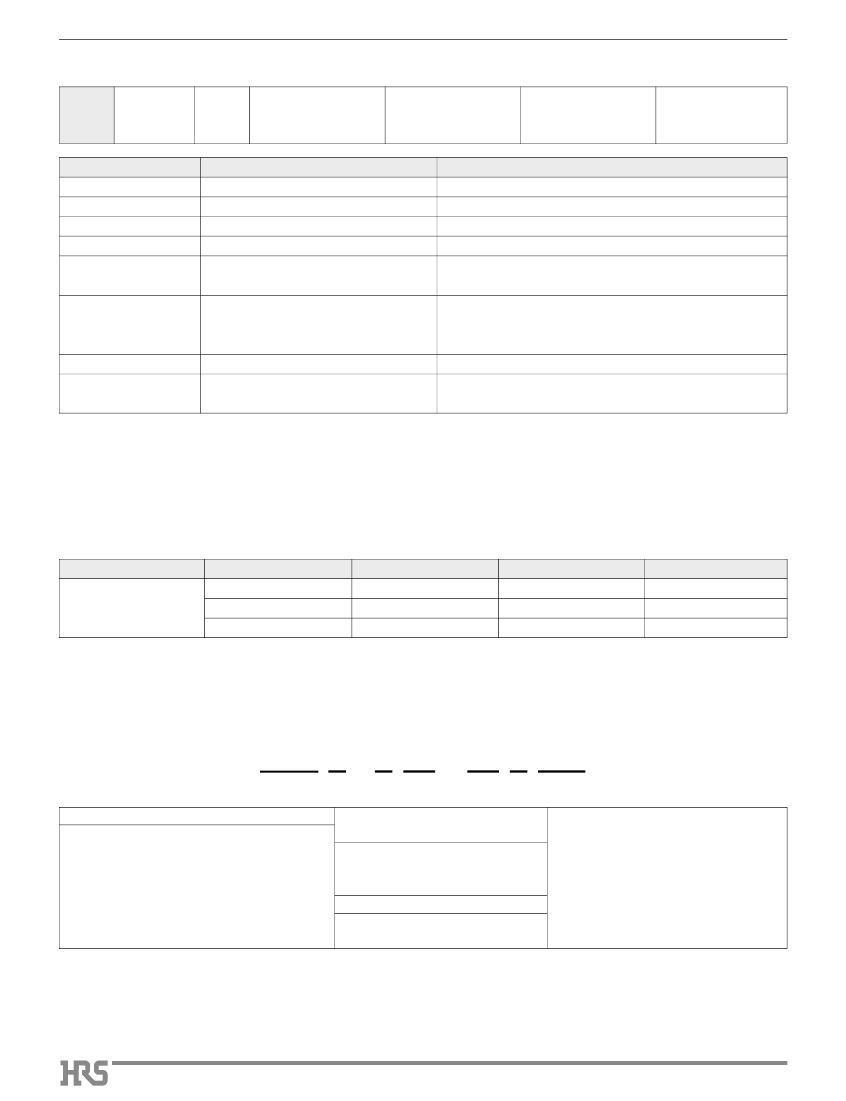 HRS